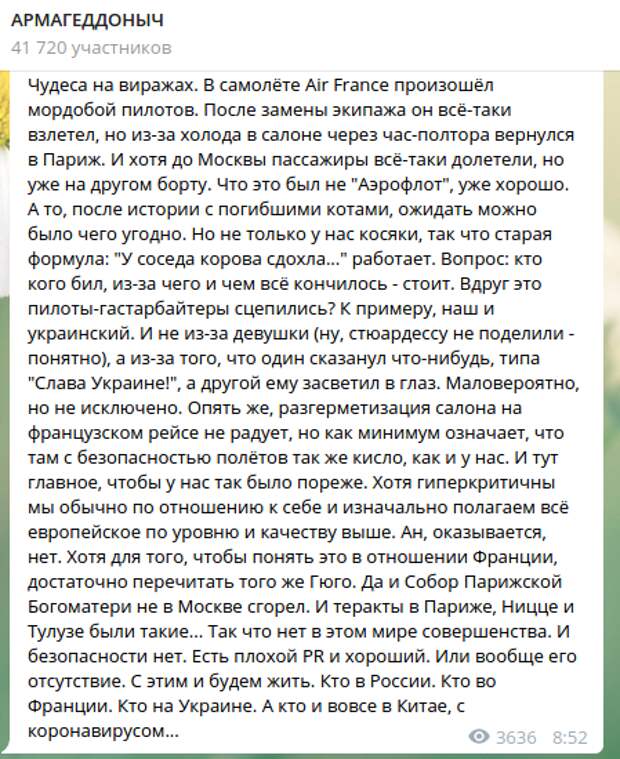 АРМАГЕДДОНЫЧ
41 720 участников

Чудеса на виражах. В самолёте Air France произошёл мордобой пилотов. После замены экипажа он всё-таки взлетел, но из-за холода в салоне через час-полтора вернулся в Париж. И хотя до Москвы пассажиры всё-таки долетели, но уже на другом борту. Что это был не "Аэрофлот", уже хорошо. А то, после истории с погибшими котами, ожидать можно было чего угодно. Но не только у нас косяки, так что старая формула: "У соседа корова сдохла..." работает. Вопрос: кто кого бил, из-за чего и чем всё кончилось - стоит. Вдруг это пилоты-гастарбайтеры сцепились? К примеру, наш и украинский. И не из-за девушки (ну, стюардессу не поделили - понятно), а из-за того, что один сказанул что-нибудь, типа "Слава Украине!", а другой ему засветил в глаз. Маловероятно, но не исключено. Опять же, разгерметизация салона на французском рейсе не радует, но как минимум означает, что там с безопасностью полётов так же кисло, как и у нас. И тут главное, чтобы у нас так было пореже. Хотя гиперкритичны мы обычно по отношению к себе и изначально полагаем всё европейское по уровню и качеству выше. Ан, оказывается, нет. Хотя для того, чтобы понять это в отношении Франции, достаточно перечитать того же Гюго. Да и Собор Парижской Богоматери не в Москве сгорел. И теракты в Париже, Ницце и Тулузе были такие... Так что нет в этом мире совершенства. И безопасности нет. Есть плохой PR и хороший. Или вообще его отсутствие. С этим и будем жить. Кто в России. Кто во Франции. Кто на Украине. А кто и вовсе в Китае, с коронавирусом...

3636 8:52